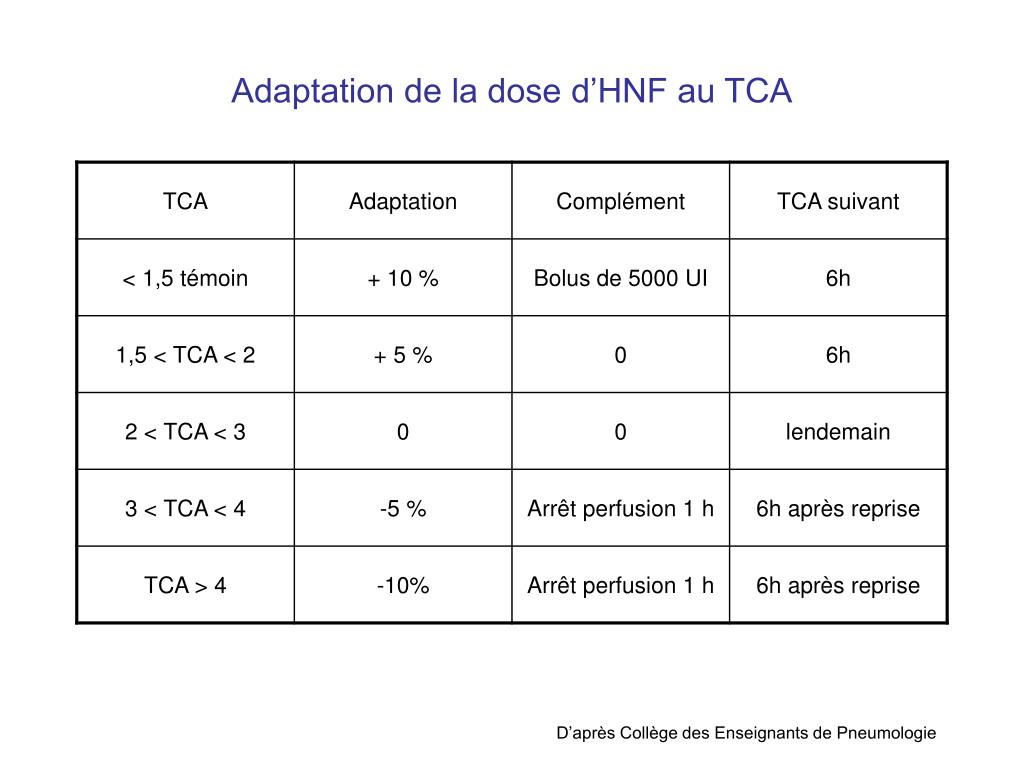 Adaptation de la dose d’HNF au TCA

| TCA | Adaptation | Complément | TCA suivant |
|---|---|---|---|
| < 1,5 témoin | + 10 % | Bolus de 5000 UI | 6h |
| 1,5 < TCA < 2 | + 5 % | 0 | 6h |
| 2 < TCA < 3 | 0 | 0 | lendemain |
| 3 < TCA < 4 | -5 % | Arrêt perfusion 1 h | 6h après reprise |
| TCA > 4 | -10% | Arrêt perfusion 1 h | 6h après reprise |

D’après Collège des Enseignants de Pneumologie